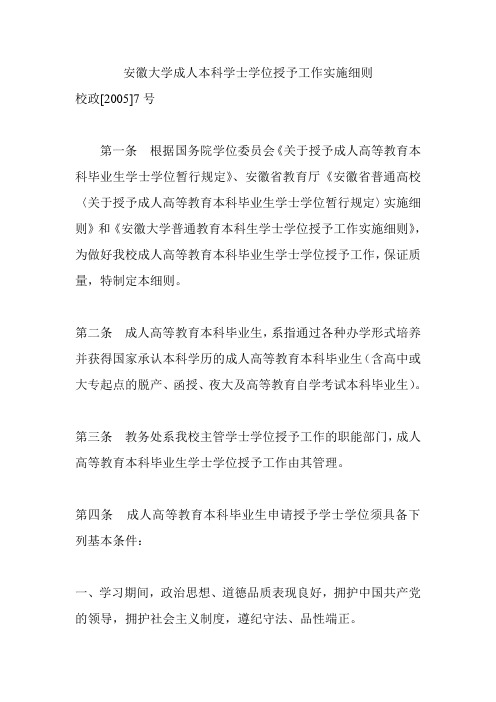 安徽大学成人本科学士学位授予工作实施细则
校政[2005]7 号

第一条　根据国务院学位委员会《关于授予成人高等教育本科毕业生学士学位暂行规定》、安徽省教育厅《安徽省普通高校〈关于授予成人高等教育本科毕业生学士学位暂行规定〉实施细则》和《安徽大学普通教育本科生学士学位授予工作实施细则》，为做好我校成人高等教育本科毕业生学士学位授予工作，保证质量，特制定本细则。

第二条　成人高等教育本科毕业生，系指通过各种办学形式培养并获得国家承认本科学历的成人高等教育本科毕业生（含高中或大专起点的脱产、函授、夜大及高等教育自学考试本科毕业生）。

第三条　教务处系我校主管学士学位授予工作的职能部门，成人高等教育本科毕业生学士学位授予工作由其管理。

第四条　成人高等教育本科毕业生申请授予学士学位须具备下列基本条件：

一、学习期间，政治思想、道德品质表现良好，拥护中国共产党的领导，拥护社会主义制度，遵纪守法、品性端正。